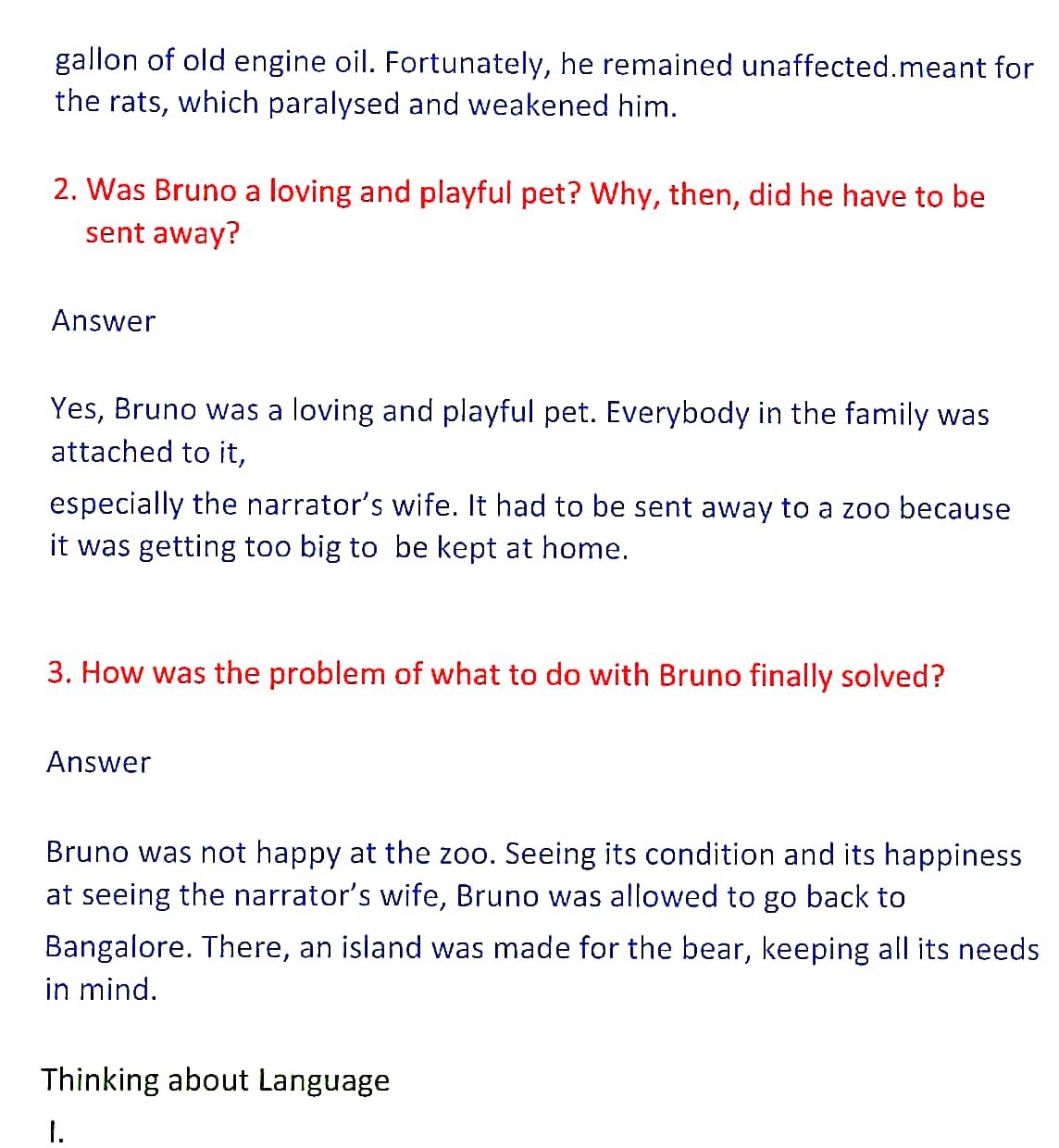 gallon of old engine oil. Fortunately, he remained unaffected.meant for the rats, which paralysed and weakened him.

2. Was Bruno a loving and playful pet? Why, then, did he have to be sent away?

Answer

Yes, Bruno was a loving and playful pet. Everybody in the family was attached to it,

especially the narrator's wife. It had to be sent away to a zoo because it was getting too big to be kept at home.

3. How was the problem of what to do with Bruno finally solved?

Answer

Bruno was not happy at the zoo. Seeing its condition and its happiness at seeing the narrator's wife, Bruno was allowed to go back to

Bangalore. There, an island was made for the bear, keeping all its needs in mind.

Thinking about Language

I.